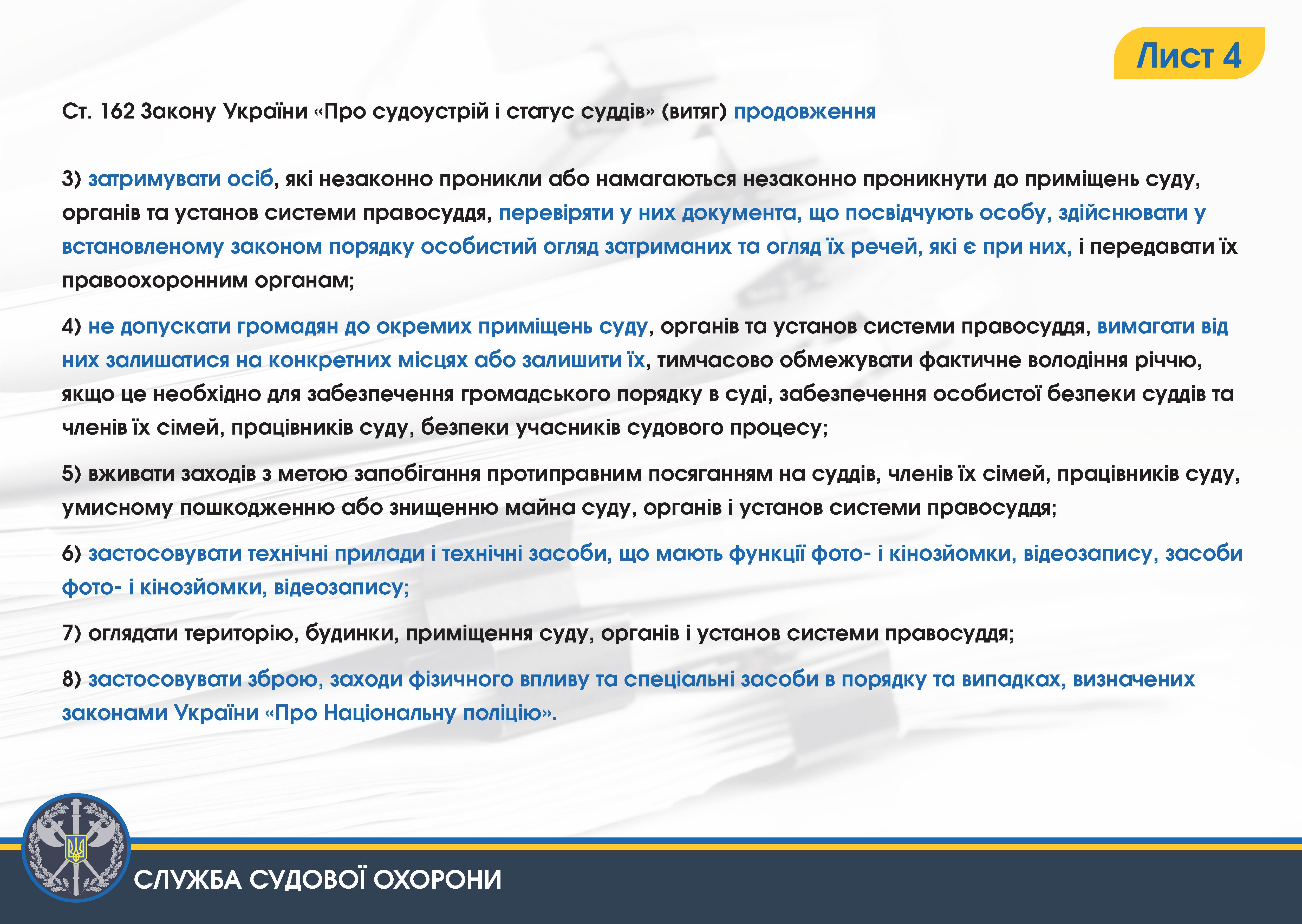 Лист 4

Ст. 162 Закону України «Про судоустрій і статус суддів» (витяг) продовження

3) затримувати осіб, які незаконно проникли або намагаються незаконно проникнути до приміщень суду, органів та установ системи правосуддя, перевіряти у них документа, що посвідчують особу, здійснювати у встановленому законом порядку особистий огляд затриманих та огляд їх речей, які є при них, і передавати їх правоохоронним органам;

4) не допускати громадян до окремих приміщень суду, органів та установ системи правосуддя, вимагати від них залишатися на конкретних місцях або залишити їх, тимчасово обмежувати фактичне володіння річчю, якщо це необхідно для забезпечення громадського порядку в суді, забезпечення особистої безпеки суддів та членів їх сімей, працівників суду, безпеки учасників судового процесу;

5) вживати заходів з метою запобігання протиправним посяганням на суддів, членів їх сімей, працівників суду, умисному пошкодженню або знищенню майна суду, органів і установ системи правосуддя;

6) застосовувати технічні прилади і технічні засоби, що мають функції фото- і кінозйомки, відеозапису, засоби фото- і кінозйомки, відеозапису;

7) оглядати територію, будинки, приміщення суду, органів і установ системи правосуддя;

8) застосовувати зброю, заходи фізичного впливу та спеціальні засоби в порядку та випадках, визначених законами України «Про Національну поліцію».

СЛУЖБА СУДОВОЇ ОХОРОНИ